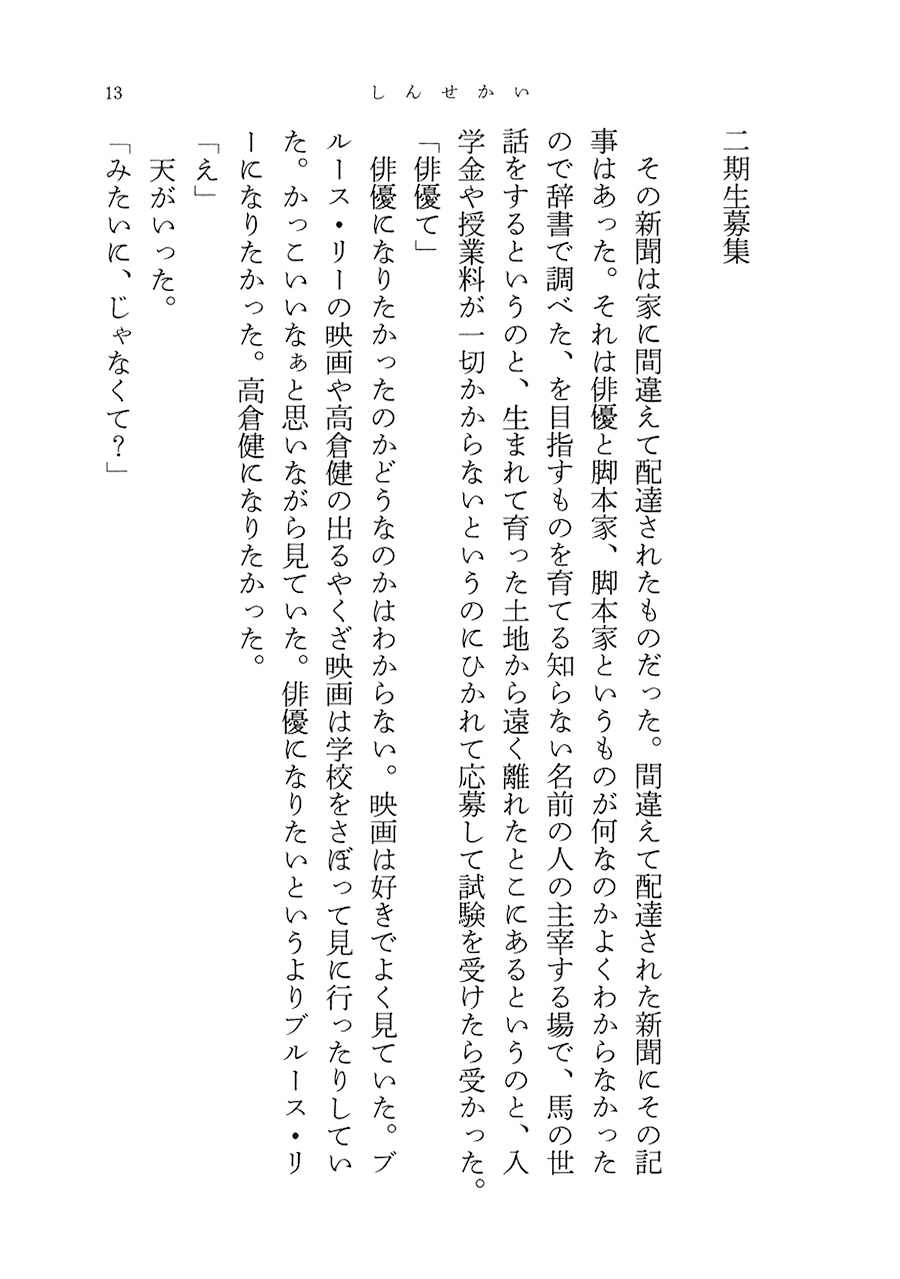 13　　しんせかい

二期生募集

その新聞は家に間違えて配達されたものだった。間違えて配達された新聞にその記事はあった。それは俳優と脚本家、脚本家というものが何なのかよくわからなかったので辞書で調べた、を目指すものを育てる知らない名前の人の主宰する場で、馬の世話をするというのと、生まれて育った土地から遠く離れたとこにあるというのと、入学金や授業料が一切かからないというのにひかれて応募して試験を受けたら受かった。

「俳優て」

俳優になりたかったのかどうなのかはわからない。映画は好きでよく見ていた。ブルース・リーの映画や高倉健の出るやくざ映画は学校をさぼって見に行ったりしていた。かっこいいなぁと思いながら見ていた。俳優になりたいというよりブルース・リーになりたかった。高倉健になりたかった。

「え」

天がいった。

「みたいに、じゃなくて？」